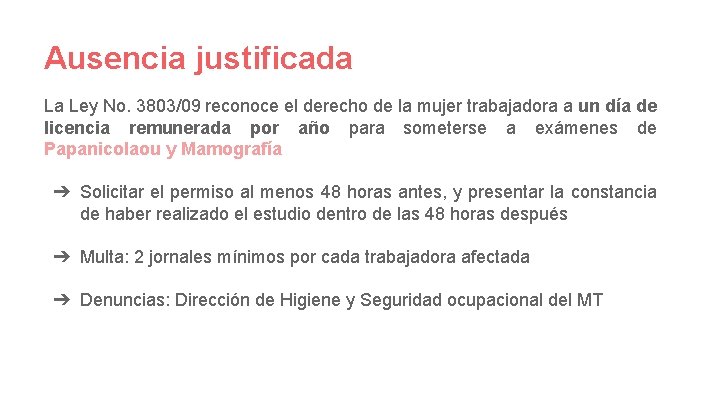 Ausencia justificada

La Ley No. 3803/09 reconoce el derecho de la mujer trabajadora a un día de licencia remunerada por año para someterse a exámenes de Papanicolaou y Mamografía

➔ Solicitar el permiso al menos 48 horas antes, y presentar la constancia de haber realizado el estudio dentro de las 48 horas después

➔ Multa: 2 jornales mínimos por cada trabajadora afectada

➔ Denuncias: Dirección de Higiene y Seguridad ocupacional del MT